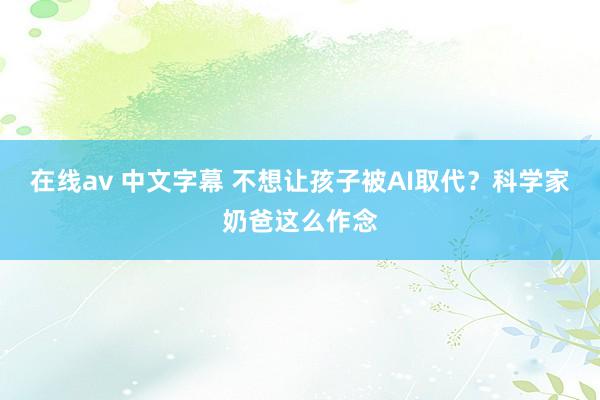 在线av 中文字幕 不想让孩子被AI取代？科学家奶爸这么作念